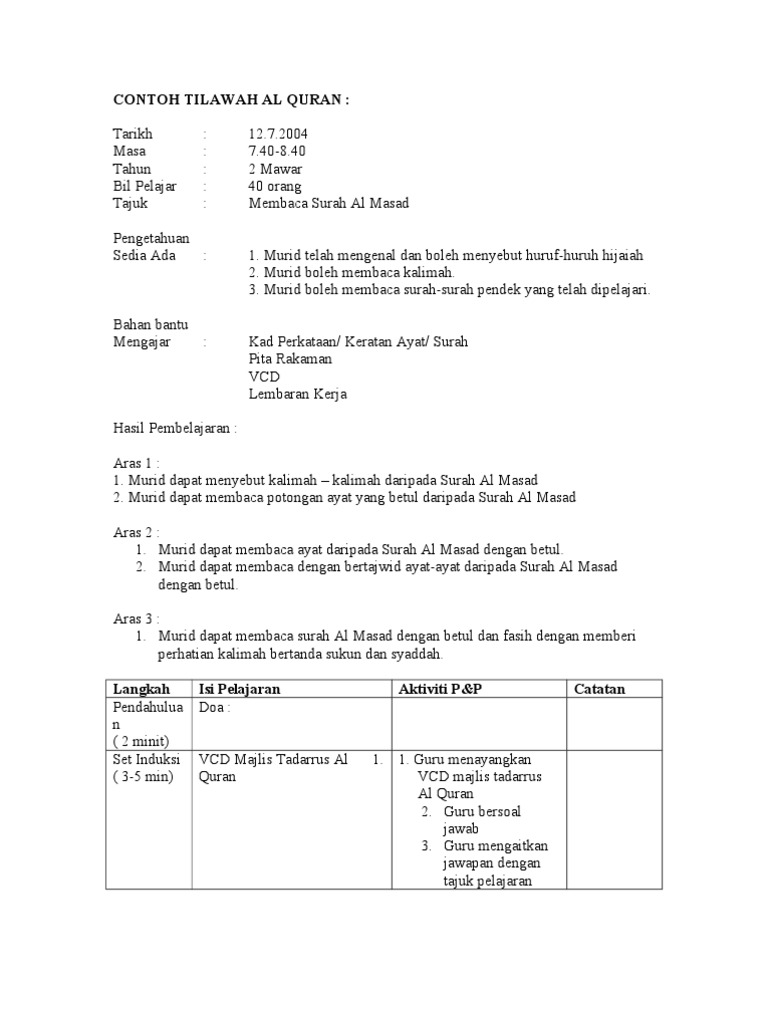 CONTOH TILAWAH AL QURAN :

Tarikh : 12.7.2004
Masa : 7.40-8.40
Tahun : 2 Mawar
Bil Pelajar : 40 orang
Tajuk : Membaca Surah Al Masad

Pengetahuan
Sedia Ada : 1. Murid telah mengenal dan boleh menyebut huruf-huruh hijaiah
2. Murid boleh membaca kalimah.
3. Murid boleh membaca surah-surah pendek yang telah dipelajari.

Bahan bantu
Mengajar : Kad Perkataan/ Keratan Ayat/ Surah
Pita Rakaman
VCD
Lembaran Kerja

Hasil Pembelajaran :

Aras 1 :
1. Murid dapat menyebut kalimah – kalimah daripada Surah Al Masad
2. Murid dapat membaca potongan ayat yang betul daripada Surah Al Masad

Aras 2 :
1. Murid dapat membaca ayat daripada Surah Al Masad dengan betul.
2. Murid dapat membaca dengan bertajwid ayat-ayat daripada Surah Al Masad dengan betul.

Aras 3 :
1. Murid dapat membaca surah Al Masad dengan betul dan fasih dengan memberi perhatian kalimah bertanda sukun dan syaddah.

| Langkah | Isi Pelajaran | Aktiviti P&P | Catatan |
|---|---|---|---|
| Pendahuluan ( 2 minit) | Doa : | | |
| Set Induksi ( 3-5 min) | VCD Majlis Tadarrus Al Quran 1. | 1. Guru menayangkan VCD majlis tadarrus Al Quran 2. Guru bersoal jawab 3. Guru mengaitkan jawapan dengan tajuk pelajaran | |